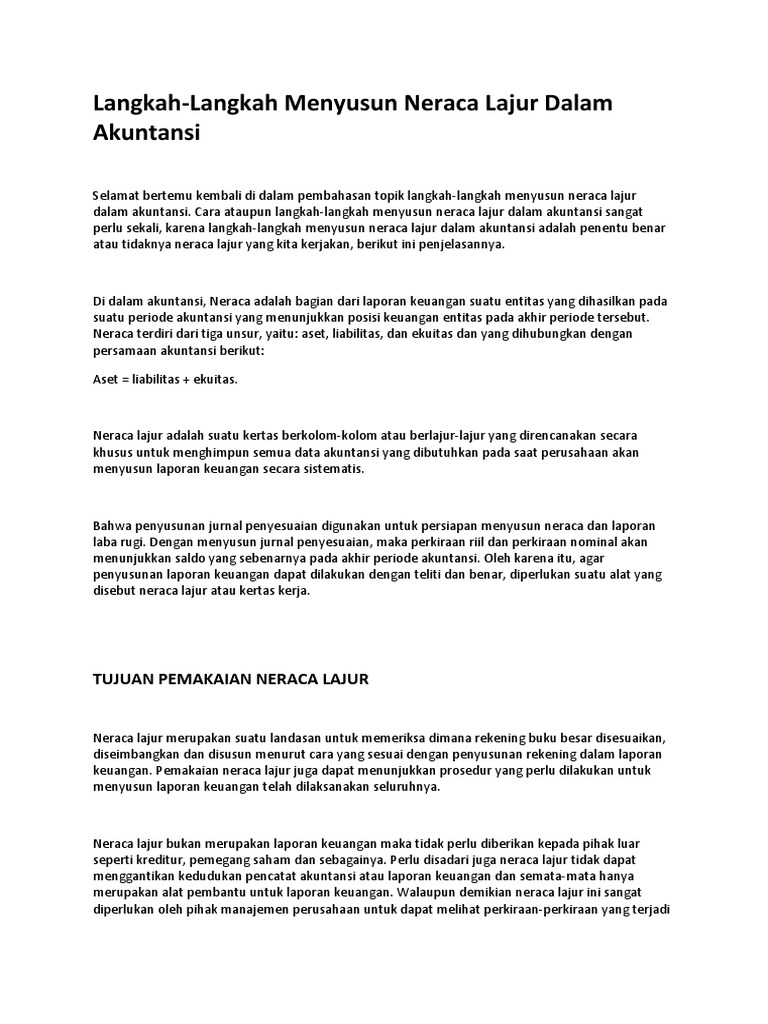 Langkah-Langkah Menyusun Neraca Lajur Dalam Akuntansi

Selamat bertemu kembali di dalam pembahasan topik langkah-langkah menyusun neraca lajur dalam akuntansi. Cara ataupun langkah-langkah menyusun neraca lajur dalam akuntansi sangat perlu sekali, karena langkah-langkah menyusun neraca lajur dalam akuntansi adalah penentu benar atau tidaknya neraca lajur yang kita kerjakan, berikut ini penjelasannya.

Di dalam akuntansi, Neraca adalah bagian dari laporan keuangan suatu entitas yang dihasilkan pada suatu periode akuntansi yang menunjukkan posisi keuangan entitas pada akhir periode tersebut. Neraca terdiri dari tiga unsur, yaitu: aset, liabilitas, dan ekuitas dan yang dihubungkan dengan persamaan akuntansi berikut:

Aset = liabilitas + ekuitas.

Neraca lajur adalah suatu kertas berkolom-kolom atau berlajur-lajur yang direncanakan secara khusus untuk menghimpun semua data akuntansi yang dibutuhkan pada saat perusahaan akan menyusun laporan keuangan secara sistematis.

Bahwa penyusunan jurnal penyesuaian digunakan untuk persiapan menyusun neraca dan laporan laba rugi. Dengan menyusun jurnal penyesuaian, maka perkiraan riil dan perkiraan nominal akan menunjukkan saldo yang sebenarnya pada akhir periode akuntansi. Oleh karena itu, agar penyusunan laporan keuangan dapat dilakukan dengan teliti dan benar, diperlukan suatu alat yang disebut neraca lajur atau kertas kerja.

TUJUAN PEMAKAIAN NERACA LAJUR

Neraca lajur merupakan suatu landasan untuk memeriksa dimana rekening buku besar disesuaikan, diseimbangkan dan disusun menurut cara yang sesuai dengan penyusunan rekening dalam laporan keuangan. Pemakaian neraca lajur juga dapat menunjukkan prosedur yang perlu dilakukan untuk menyusun laporan keuangan telah dilaksanakan seluruhnya.

Neraca lajur bukan merupakan laporan keuangan maka tidak perlu diberikan kepada pihak luar seperti kreditur, pemegang saham dan sebagainya. Perlu disadari juga neraca lajur tidak dapat menggantikan kedudukan pencatat akuntansi atau laporan keuangan dan semata-mata hanya merupakan alat pembantu untuk laporan keuangan. Walaupun demikian neraca lajur ini sangat diperlukan oleh pihak manajemen perusahaan untuk dapat melihat perkiraan-perkiraan yang terjadi